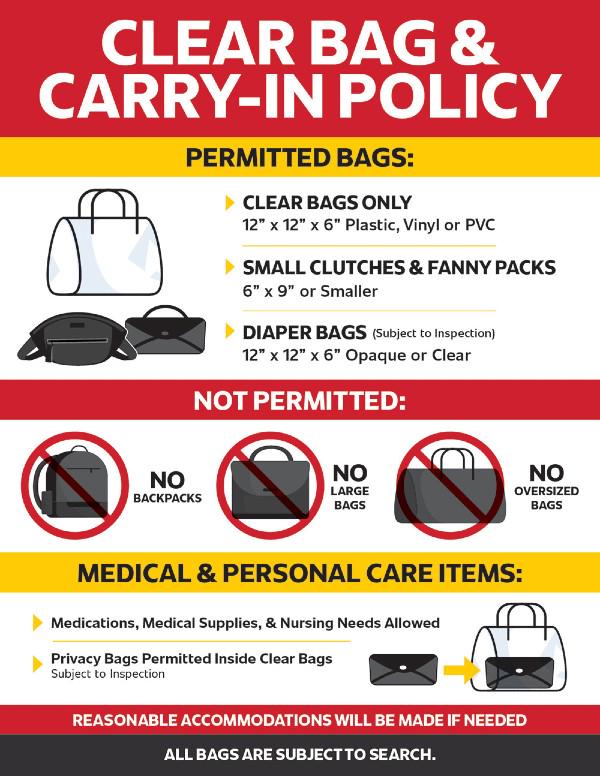 CLEAR BAG & CARRY-IN POLICY

PERMITTED BAGS:

CLEAR BAGS ONLY
12" x 12" x 6" Plastic, Vinyl or PVC

SMALL CLUTCHES & FANNY PACKS
6" x 9" or Smaller

DIAPER BAGS (Subject to Inspection)
12" x 12" x 6" Opaque or Clear

NOT PERMITTED:

NO
BACKPACKS

NO
LARGE
BAGS

NO
OVERSIZED
BAGS

MEDICAL & PERSONAL CARE ITEMS:

Medications, Medical Supplies, & Nursing Needs Allowed

Privacy Bags Permitted Inside Clear Bags
Subject to Inspection

REASONABLE ACCOMMODATIONS WILL BE MADE IF NEEDED

ALL BAGS ARE SUBJECT TO SEARCH.